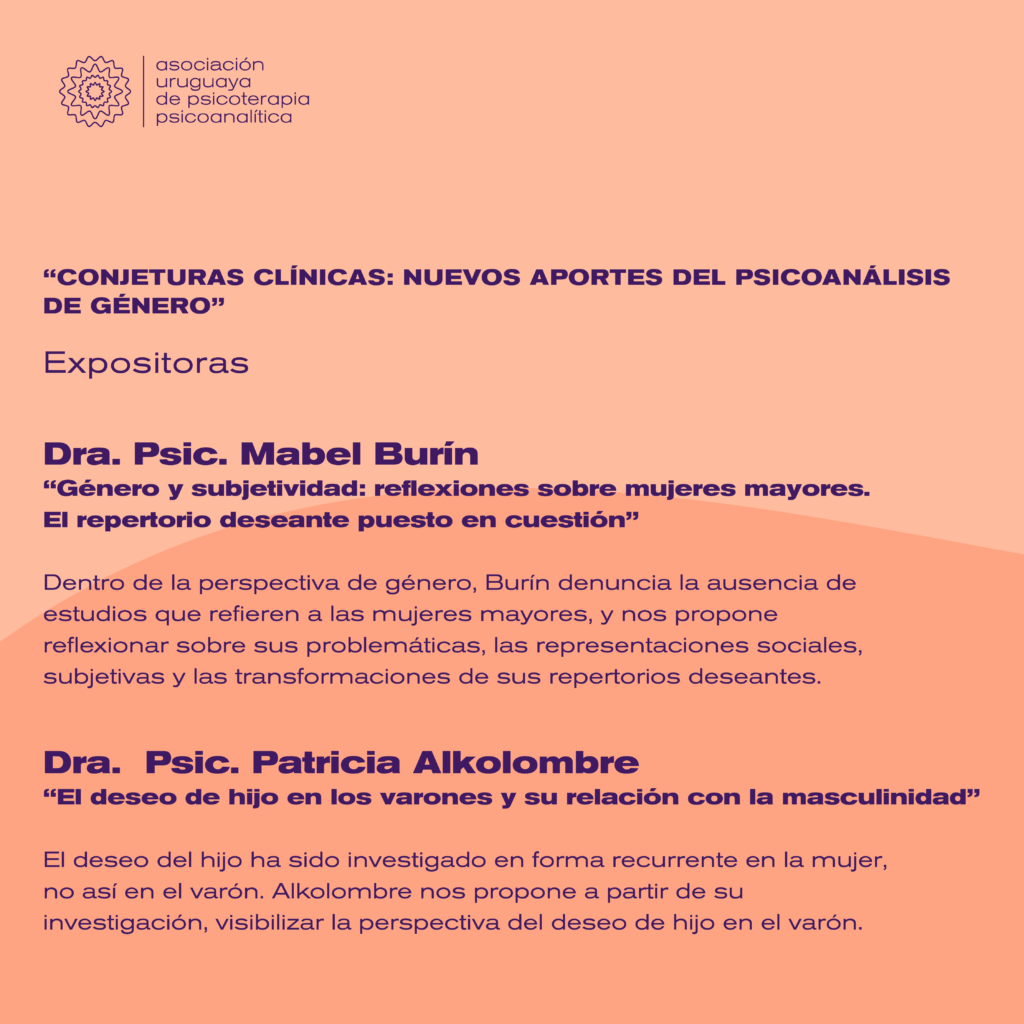 asociación
uruguaya
de psicoterapia
psicoanalítica

“CONJETURAS CLÍNICAS: NUEVOS APORTES DEL PSICOANÁLISIS DE GÉNERO”

Expositoras

Dra. Psic. Mabel Burín
“Género y subjetividad: reflexiones sobre mujeres mayores. El repertorio deseante puesto en cuestión”

Dentro de la perspectiva de género, Burín denuncia la ausencia de estudios que refieren a las mujeres mayores, y nos propone reflexionar sobre sus problemáticas, las representaciones sociales, subjetivas y las transformaciones de sus repertorios deseantes.

Dra. Psic. Patricia Alkolombre
“El deseo de hijo en los varones y su relación con la masculinidad”

El deseo del hijo ha sido investigado en forma recurrente en la mujer, no así en el varón. Alkolombre nos propone a partir de su investigación, visibilizar la perspectiva del deseo de hijo en el varón.